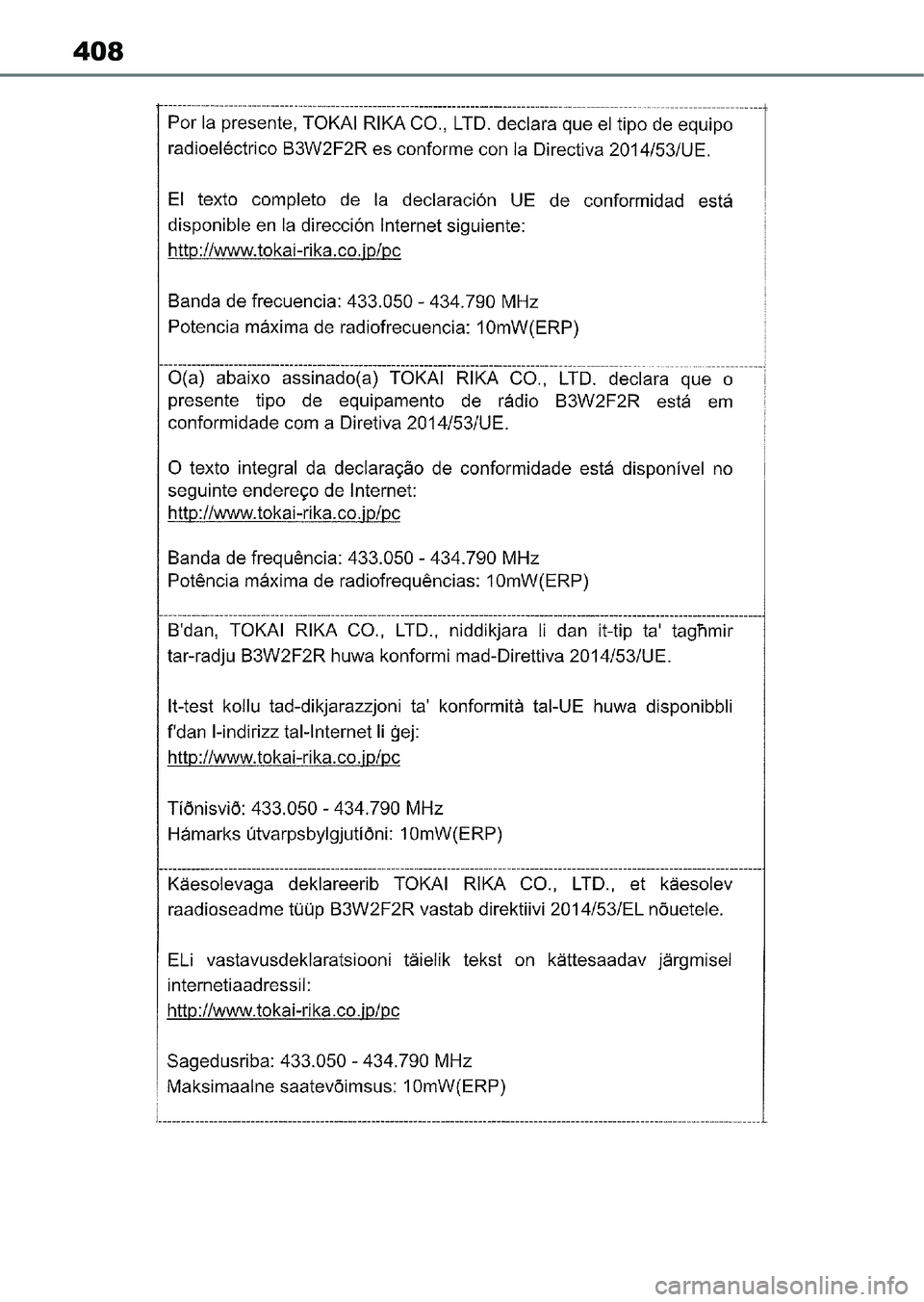 408

Por la presente, TOKAI RIKA CO., LTD. declara que el tipo de equipo radioeléctrico B3W2F2R es conforme con la Directiva 2014/53/UE.

El texto completo de la declaración UE de conformidad está disponible en la dirección Internet siguiente:
http://www.tokai-rika.co.jp/pc

Banda de frecuencia: 433.050 - 434.790 MHz
Potencia máxima de radiofrecuencia: 10mW(ERP)

O(a) abaixo assinado(a) TOKAI RIKA CO., LTD. declara que o presente tipo de equipamento de rádio B3W2F2R está em conformidade com a Diretiva 2014/53/UE.

O texto integral da declaração de conformidade está disponível no seguinte endereço de Internet:
http://www.tokai-rika.co.jp/pc

Banda de frequência: 433.050 - 434.790 MHz
Potência máxima de radiofrequências: 10mW(ERP)

B'dan, TOKAI RIKA CO., LTD., niddikjara li dan it-tip ta' tagħmir tar-radju B3W2F2R huwa konformi mad-Direttiva 2014/53/UE.

It-test kollu tad-dikjarazzjoni ta' konformità tal-UE huwa disponibbli f'dan l-indirizz tal-Internet li ġej:
http://www.tokai-rika.co.jp/pc

Tíðnisvið: 433.050 - 434.790 MHz
Hámarks útvarpsbylgjutíðni: 10mW(ERP)

Käesolevaga deklareerib TOKAI RIKA CO., LTD., et käesolev raadioseadme tüüp B3W2F2R vastab direktiivi 2014/53/EL nõuetele.

ELi vastavusdeklaratsiooni täielik tekst on kättesaadav järgmisel internetiaadressil:
http://www.tokai-rika.co.jp/pc

Sagedusriba: 433.050 - 434.790 MHz
Maksimaalne saatevõimsus: 10mW(ERP)

carmanualsonline.info